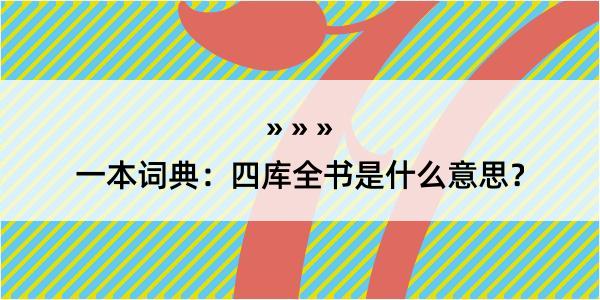 » » »

一本词典：四库全书是什么意思？